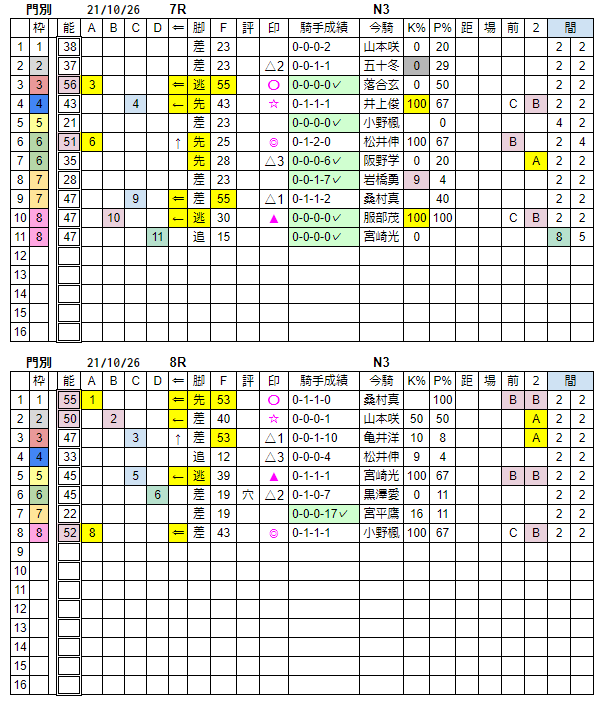 門別 21/10/26 7R N3

| | 枠 | 能 | A | B | C | D | ⇐ | 脚 | F | 評 | 印 | 騎手成績 | 今騎 | K% | P% | 距 | 場 | 前 | 2 | 間 | |
|---|---|---|---|---|---|---|---|---|---|---|---|---|---|---|---|---|---|---|---|---|---|
| 1 | 1 | 38 | | | | | | 差 | 23 | | | 0-0-0-2 | 山本咲 | 0 | 20 | | | | | 2 | 2 |
| 2 | 2 | 37 | | | | | | 差 | 23 | | △2 | 0-0-1-1 | 五十冬 | 0 | 29 | | | | | 2 | 2 |
| 3 | 3 | 56 | 3 | | | | ⇐ | 逃 | 55 | | ○ | 0-0-0-0✓ | 落合玄 | 0 | 50 | | | | | 2 | 2 |
| 4 | 4 | 43 | | | 4 | | ← | 先 | 43 | | ☆ | 0-1-1-1 | 井上俊 | 100 | 67 | | | C | B | 2 | 2 |
| 5 | 5 | 21 | | | | | | 差 | 23 | | | 0-0-0-0✓ | 小野楓 | | 0 | | | | | 4 | 2 |
| 6 | 6 | 51 | 6 | | | | ↑ | 先 | 25 | | ◎ | 0-1-2-0 | 松井伸 | 100 | 67 | | | B | | 2 | 4 |
| 7 | 6 | 35 | | | | | | 先 | 28 | | △3 | 0-0-0-6✓ | 阪野学 | 0 | 20 | | | | A | 2 | 2 |
| 8 | 7 | 28 | | | | | | 差 | 23 | | | 0-0-1-7✓ | 岩橋勇 | 9 | 4 | | | | | 2 | 2 |
| 9 | 7 | 47 | | | 9 | | ⇐ | 差 | 55 | | △1 | 0-1-1-2 | 桑村真 | | 40 | | | | | 2 | 2 |
| 10 | 8 | 47 | | 10 | | | ← | 逃 | 30 | | ▲ | 0-0-0-0✓ | 服部茂 | 100 | 100 | | | C | B | 2 | 2 |
| 11 | 8 | 47 | | | | 11 | | 追 | 15 | | | 0-0-0-0✓ | 宮崎光 | 0 | | | | | | 8 | 5 |
| 12 | | | | | | | | | | | | | | | | | | | | | |
| 13 | | | | | | | | | | | | | | | | | | | | | |
| 14 | | | | | | | | | | | | | | | | | | | | | |
| 15 | | | | | | | | | | | | | | | | | | | | | |
| 16 | | | | | | | | | | | | | | | | | | | | | |

門別 21/10/26 8R N3

| | 枠 | 能 | A | B | C | D | ⇐ | 脚 | F | 評 | 印 | 騎手成績 | 今騎 | K% | P% | 距 | 場 | 前 | 2 | 間 | |
|---|---|---|---|---|---|---|---|---|---|---|---|---|---|---|---|---|---|---|---|---|---|
| 1 | 1 | 55 | 1 | | | | ⇐ | 先 | 53 | | ○ | 0-1-1-0 | 桑村真 | | 100 | | | B | B | 2 | 2 |
| 2 | 2 | 50 | | 2 | | | ← | 差 | 40 | | ☆ | 0-0-0-1 | 山本咲 | 50 | 50 | | | | A | 2 | 2 |
| 3 | 3 | 47 | | | 3 | | ↑ | 差 | 53 | | △1 | 0-0-1-10 | 亀井洋 | 10 | 8 | | | | A | 2 | 2 |
| 4 | 4 | 33 | | | | | | 追 | 12 | | △3 | 0-0-0-4 | 松井伸 | 9 | 4 | | | | | 2 | 2 |
| 5 | 5 | 45 | | | 5 | | ← | 逃 | 39 | | ▲ | 0-1-1-1 | 宮崎光 | 100 | 67 | | | B | B | 2 | 2 |
| 6 | 6 | 45 | | | | 6 | | 差 | 19 | 穴 | △2 | 0-1-0-7 | 黒澤愛 | 0 | 11 | | | | | 2 | 2 |
| 7 | 7 | 22 | | | | | | 差 | 19 | | | 0-0-0-17✓ | 宮平鷹 | 16 | 11 | | | | | 2 | 2 |
| 8 | 8 | 52 | 8 | | | | ⇐ | 差 | 43 | | ◎ | 0-1-1-1 | 小野楓 | 100 | 67 | | | C | B | 2 | 2 |
| 9 | | | | | | | | | | | | | | | | | | | | | |
| 10 | | | | | | | | | | | | | | | | | | | | | |
| 11 | | | | | | | | | | | | | | | | | | | | | |
| 12 | | | | | | | | | | | | | | | | | | | | | |
| 13 | | | | | | | | | | | | | | | | | | | | | |
| 14 | | | | | | | | | | | | | | | | | | | | | |
| 15 | | | | | | | | | | | | | | | | | | | | | |
| 16 | | | | | | | | | | | | | | | | | | | | | |